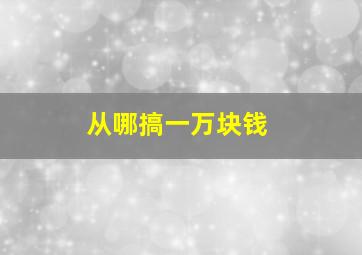 从哪搞一万块钱